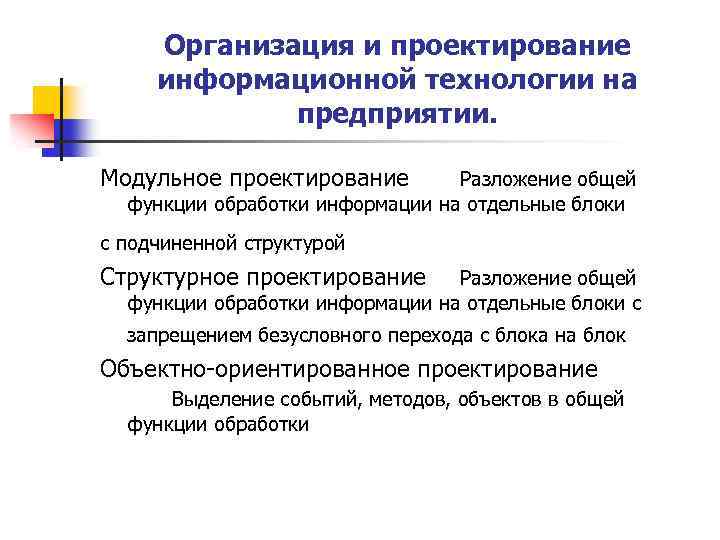 Организация и проектирование информационной технологии на предприятии.

Модульное проектирование Разложение общей функции обработки информации на отдельные блоки с подчиненной структурой

Структурное проектирование Разложение общей функции обработки информации на отдельные блоки с запрещением безусловного перехода с блока на блок

Объектно-ориентированное проектирование Выделение событий, методов, объектов в общей функции обработки